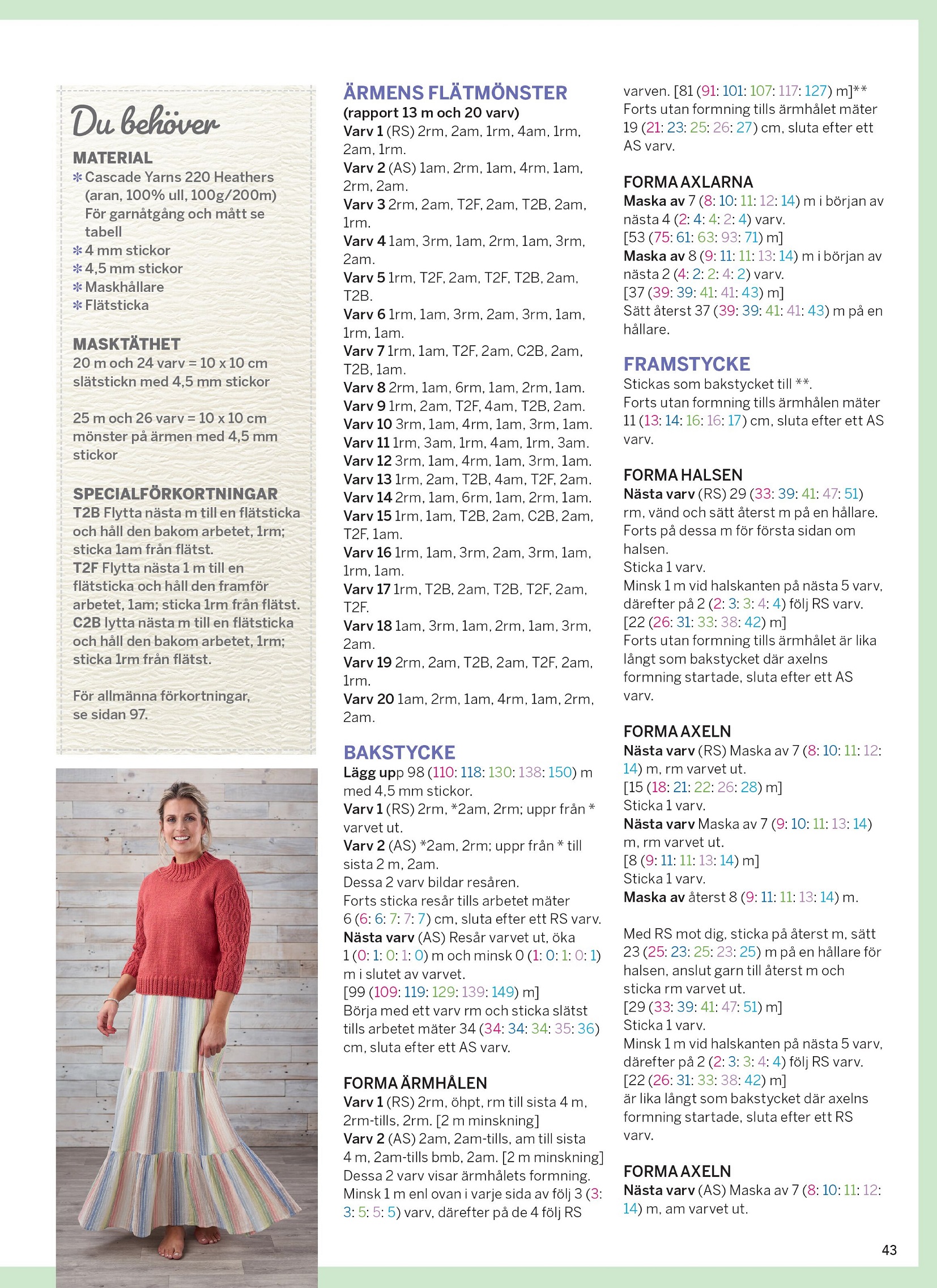 Du behöver

MATERIAL
✻ Cascade Yarns 220 Heathers (aran, 100% ull, 100g/200m) För garnåtgång och mått se tabell
✻ 4 mm stickor
✻ 4,5 mm stickor
✻ Maskhållare
✻ Flätsticka

MASKTÄTHET
20 m och 24 varv = 10 x 10 cm slätstickn med 4,5 mm stickor

25 m och 26 varv = 10 x 10 cm mönster på ärmen med 4,5 mm stickor

SPECIALFÖRKORTNINGAR
T2B Flytta nästa m till en flätsticka och håll den bakom arbetet, 1rm; sticka 1am från flätst.
T2F Flytta nästa 1 m till en flätsticka och håll den framför arbetet, 1am; sticka 1rm från flätst.
C2B lytta nästa m till en flätsticka och håll den bakom arbetet, 1rm; sticka 1rm från flätst.

För allmänna förkortningar, se sidan 97.

ÄRMENS FLÄTMÖNSTER
(rapport 13 m och 20 varv)
Varv 1 (RS) 2rm, 2am, 1rm, 4am, 1rm, 2am, 1rm.
Varv 2 (AS) 1am, 2rm, 1am, 4rm, 1am, 2rm, 2am.
Varv 3 2rm, 2am, T2F, 2am, T2B, 2am, 1rm.
Varv 4 1am, 3rm, 1am, 2rm, 1am, 3rm, 2am.
Varv 5 1rm, T2F, 2am, T2F, T2B, 2am, T2B.
Varv 6 1rm, 1am, 3rm, 2am, 3rm, 1am, 1rm, 1am.
Varv 7 1rm, 1am, T2F, 2am, C2B, 2am, T2B, 1am.
Varv 8 2rm, 1am, 6rm, 1am, 2rm, 1am.
Varv 9 1rm, 2am, T2F, 4am, T2B, 2am.
Varv 10 3rm, 1am, 4rm, 1am, 3rm, 1am.
Varv 11 1rm, 3am, 1rm, 4am, 1rm, 3am.
Varv 12 3rm, 1am, 4rm, 1am, 3rm, 1am.
Varv 13 1rm, 2am, T2B, 4am, T2F, 2am.
Varv 14 2rm, 1am, 6rm, 1am, 2rm, 1am.
Varv 15 1rm, 1am, T2B, 2am, C2B, 2am, T2F, 1am.
Varv 16 1rm, 1am, 3rm, 2am, 3rm, 1am, 1rm, 1am.
Varv 17 1rm, T2B, 2am, T2B, T2F, 2am, T2F.
Varv 18 1am, 3rm, 1am, 2rm, 1am, 3rm, 2am.
Varv 19 2rm, 2am, T2B, 2am, T2F, 2am, 1rm.
Varv 20 1am, 2rm, 1am, 4rm, 1am, 2rm, 2am.

BAKSTYCKE
Lägg upp 98 (110: 118: 130: 138: 150) m med 4,5 mm stickor.
Varv 1 (RS) 2rm, *2am, 2rm; uppr från * varvet ut.
Varv 2 (AS) *2am, 2rm; uppr från * till sista 2 m, 2am.
Dessa 2 varv bildar resåren.
Forts sticka resår tills arbetet mäter 6 (6: 6: 7: 7: 7) cm, sluta efter ett RS varv.
Nästa varv (AS) Resår varvet ut, öka 1 (0: 1: 0: 1: 0) m och minsk 0 (1: 0: 1: 0: 1) m i slutet av varvet.
[99 (109: 119: 129: 139: 149) m]
Börja med ett varv rm och sticka slätst tills arbetet mäter 34 (34: 34: 34: 35: 36) cm, sluta efter ett AS varv.

FORMA ÄRMHÅLEN
Varv 1 (RS) 2rm, öhpt, rm till sista 4 m, 2rm-tills, 2rm. [2 m minskning]
Varv 2 (AS) 2am, 2am-tills, am till sista 4 m, 2am-tills bmb, 2am. [2 m minskning]
Dessa 2 varv visar ärmhålets formning.
Minsk 1 m enl ovan i varje sida av följ 3 (3: 3: 5: 5: 5) varv, därefter på de 4 följ RS varven. [81 (91: 101: 107: 117: 127) m]**
Forts utan formning tills ärmhålet mäter 19 (21: 23: 25: 26: 27) cm, sluta efter ett AS varv.

FORMA AXLARNA
Maska av 7 (8: 10: 11: 12: 14) m i början av nästa 4 (2: 4: 4: 2: 4) varv.
[53 (75: 61: 63: 93: 71) m]
Maska av 8 (9: 11: 11: 13: 14) m i början av nästa 2 (4: 2: 2: 4: 2) varv.
[37 (39: 39: 41: 41: 43) m]
Sätt återst 37 (39: 39: 41: 41: 43) m på en hållare.

FRAMSTYCKE
Stickas som bakstycket till **.
Forts utan formning tills ärmhålen mäter 11 (13: 14: 16: 16: 17) cm, sluta efter ett AS varv.

FORMA HALSEN
Nästa varv (RS) 29 (33: 39: 41: 47: 51) rm, vänd och sätt återst m på en hållare.
Forts på dessa m för första sidan om halsen.
Sticka 1 varv.
Minsk 1 m vid halskanten på nästa 5 varv, därefter på 2 (2: 3: 3: 4: 4) följ RS varv.
[22 (26: 31: 33: 38: 42) m]
Forts utan formning tills ärmhålet är lika långt som bakstycket där axelns formning startade, sluta efter ett AS varv.

FORMA AXELN
Nästa varv (RS) Maska av 7 (8: 10: 11: 12: 14) m, rm varvet ut.
[15 (18: 21: 22: 26: 28) m]
Sticka 1 varv.
Nästa varv Maska av 7 (9: 10: 11: 13: 14) m, rm varvet ut.
[8 (9: 11: 11: 13: 14) m]
Sticka 1 varv.
Maska av återst 8 (9: 11: 11: 13: 14) m.

Med RS mot dig, sticka på återst m, sätt 23 (25: 23: 25: 23: 25) m på en hållare för halsen, anslut garn till återst m och sticka rm varvet ut.
[29 (33: 39: 41: 47: 51) m]
Sticka 1 varv.
Minsk 1 m vid halskanten på nästa 5 varv, därefter på 2 (2: 3: 3: 4: 4) följ RS varv.
[22 (26: 31: 33: 38: 42) m]
är lika långt som bakstycket där axelns formning startade, sluta efter ett RS varv.

FORMA AXELN
Nästa varv (AS) Maska av 7 (8: 10: 11: 12: 14) m, am varvet ut.

43